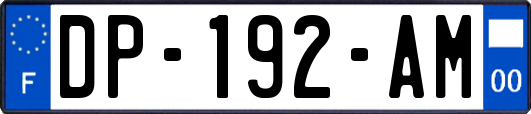 F

DP-192-AM

00